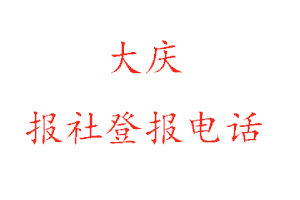 大庆

报社登报电话